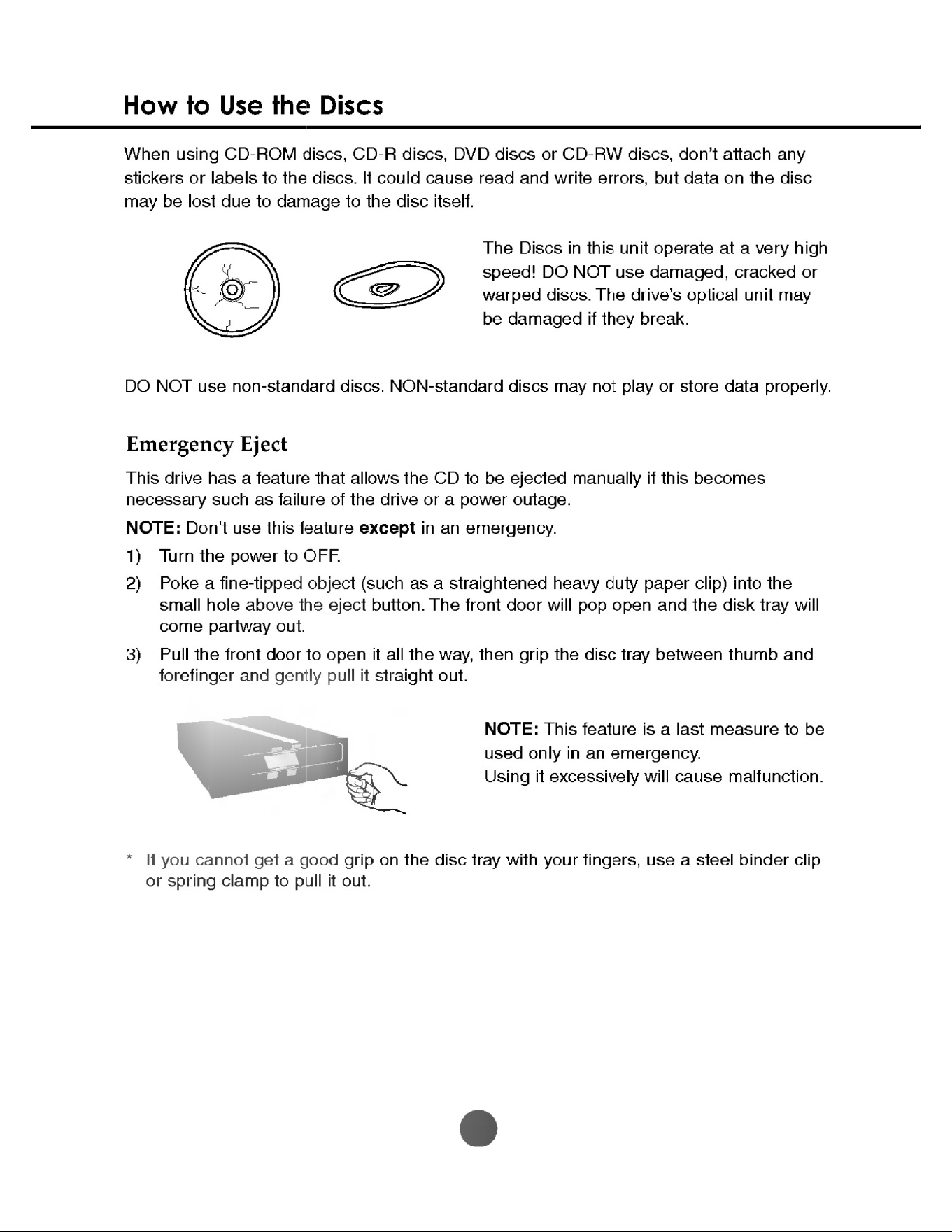 How to Use the Discs

When using CD-ROM discs, CD-R discs, DVD discs or CD-RW discs, don't attach any stickers or labels to the discs. It could cause read and write errors, but data on the disc may be lost due to damage to the disc itself.

The Discs in this unit operate at a very high speed! DO NOT use damaged, cracked or warped discs. The drive's optical unit may be damaged if they break.

DO NOT use non-standard discs. NON-standard discs may not play or store data properly.

Emergency Eject

This drive has a feature that allows the CD to be ejected manually if this becomes necessary such as failure of the drive or a power outage.

NOTE: Don't use this feature except in an emergency.

1) Turn the power to OFF.

2) Poke a fine-tipped object (such as a straightened heavy duty paper clip) into the small hole above the eject button. The front door will pop open and the disk tray will come partway out.

3) Pull the front door to open it all the way, then grip the disc tray between thumb and forefinger and gently pull it straight out.

NOTE: This feature is a last measure to be used only in an emergency.
Using it excessively will cause malfunction.

* If you cannot get a good grip on the disc tray with your fingers, use a steel binder clip or spring clamp to pull it out.